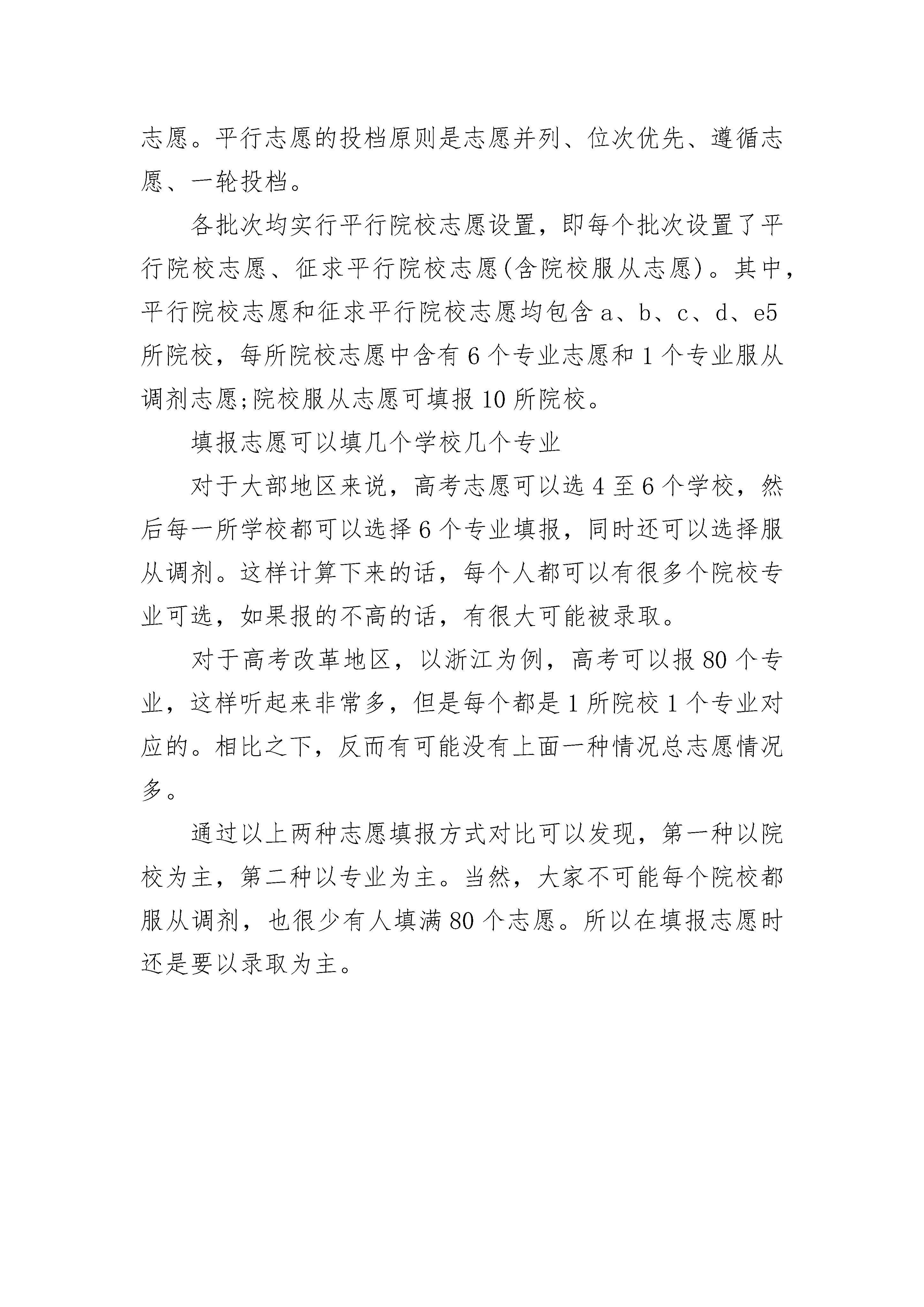 志愿。平行志愿的投档原则是志愿并列、位次优先、遵循志愿、一轮投档。

各批次均实行平行院校志愿设置，即每个批次设置了平行院校志愿、征求平行院校志愿(含院校服从志愿)。其中，平行院校志愿和征求平行院校志愿均包含 a、b、c、d、e5 所院校，每所院校志愿中含有 6 个专业志愿和 1 个专业服从调剂志愿;院校服从志愿可填报 10 所院校。

填报志愿可以填几个学校几个专业

对于大部地区来说，高考志愿可以选 4 至 6 个学校，然后每一所学校都可以选择 6 个专业填报，同时还可以选择服从调剂。这样计算下来的话，每个人都可以有很多个院校专业可选，如果报的不高的话，有很大可能被录取。

对于高考改革地区，以浙江为例，高考可以报 80 个专业，这样听起来非常多，但是每个都是 1 所院校 1 个专业对应的。相比之下，反而有可能没有上面一种情况总志愿情况多。

通过以上两种志愿填报方式对比可以发现，第一种以院校为主，第二种以专业为主。当然，大家不可能每个院校都服从调剂，也很少有人填满 80 个志愿。所以在填报志愿时还是要以录取为主。